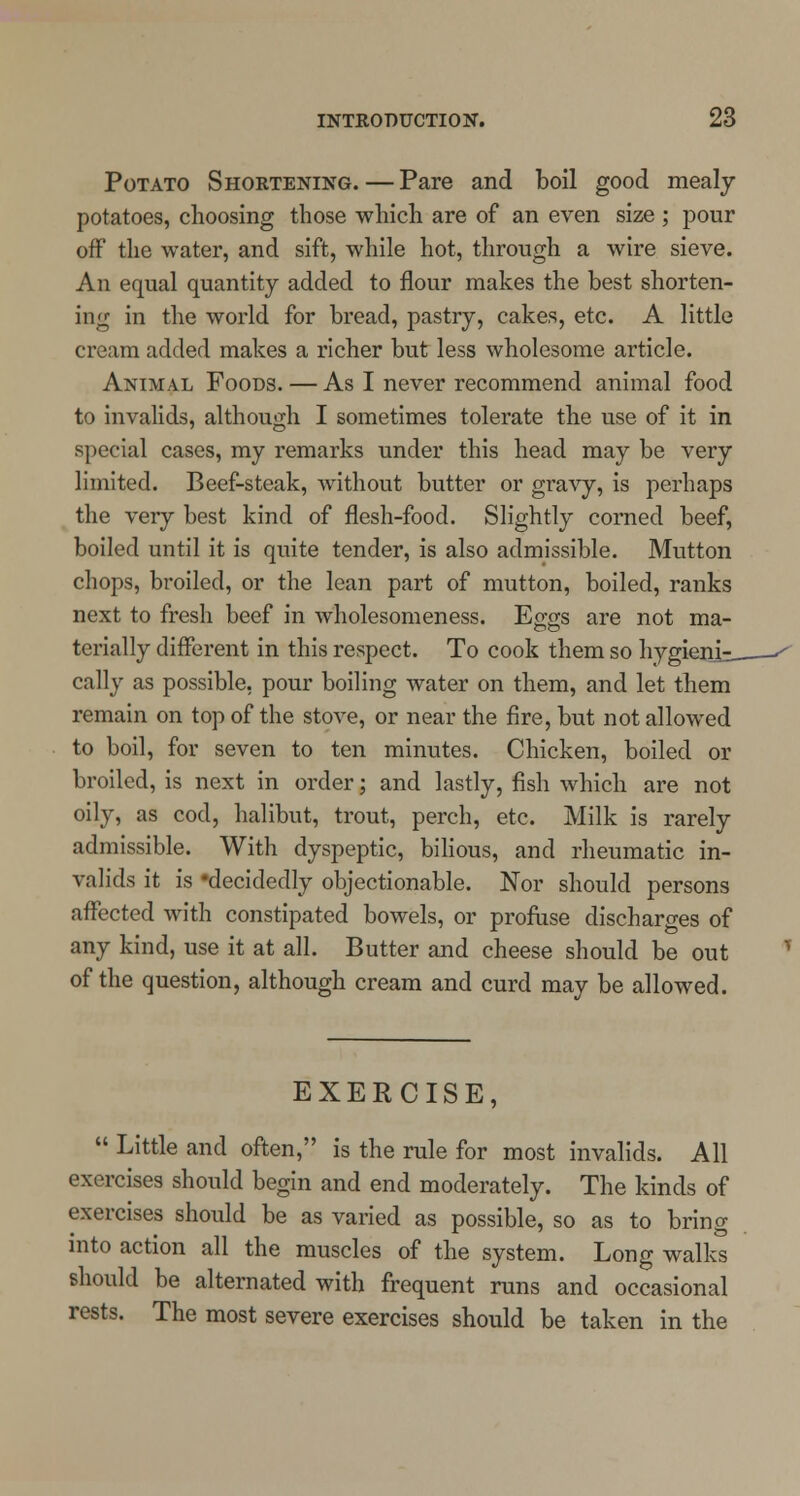 INTRODUCTION. 23

Potato Shortening. — Pare and boil good mealy potatoes, choosing those which are of an even size; pour off the water, and sift, while hot, through a wire sieve. An equal quantity added to flour makes the best shortening in the world for bread, pastry, cakes, etc. A little cream added makes a richer but less wholesome article.

Animal Foods. — As I never recommend animal food to invalids, although I sometimes tolerate the use of it in special cases, my remarks under this head may be very limited. Beef-steak, without butter or gravy, is perhaps the very best kind of flesh-food. Slightly corned beef, boiled until it is quite tender, is also admissible. Mutton chops, broiled, or the lean part of mutton, boiled, ranks next to fresh beef in wholesomeness. Eggs are not materially different in this respect. To cook them so hygienically as possible, pour boiling water on them, and let them remain on top of the stove, or near the fire, but not allowed to boil, for seven to ten minutes. Chicken, boiled or broiled, is next in order; and lastly, fish which are not oily, as cod, halibut, trout, perch, etc. Milk is rarely admissible. With dyspeptic, bilious, and rheumatic invalids it is decidedly objectionable. Nor should persons affected with constipated bowels, or profuse discharges of any kind, use it at all. Butter and cheese should be out of the question, although cream and curd may be allowed.

EXERCISE,

" Little and often," is the rule for most invalids. All exercises should begin and end moderately. The kinds of exercises should be as varied as possible, so as to bring into action all the muscles of the system. Long walks should be alternated with frequent runs and occasional rests. The most severe exercises should be taken in the